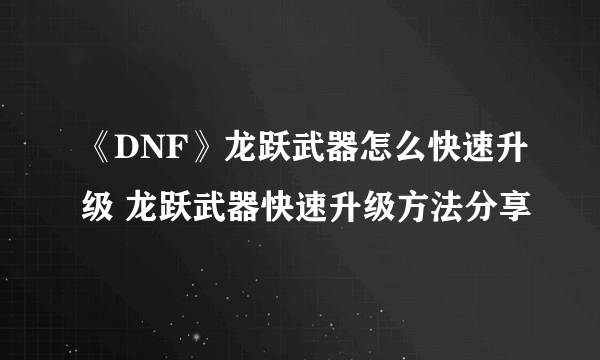 《DNF》龙跃武器怎么快速升级 龙跃武器快速升级方法分享